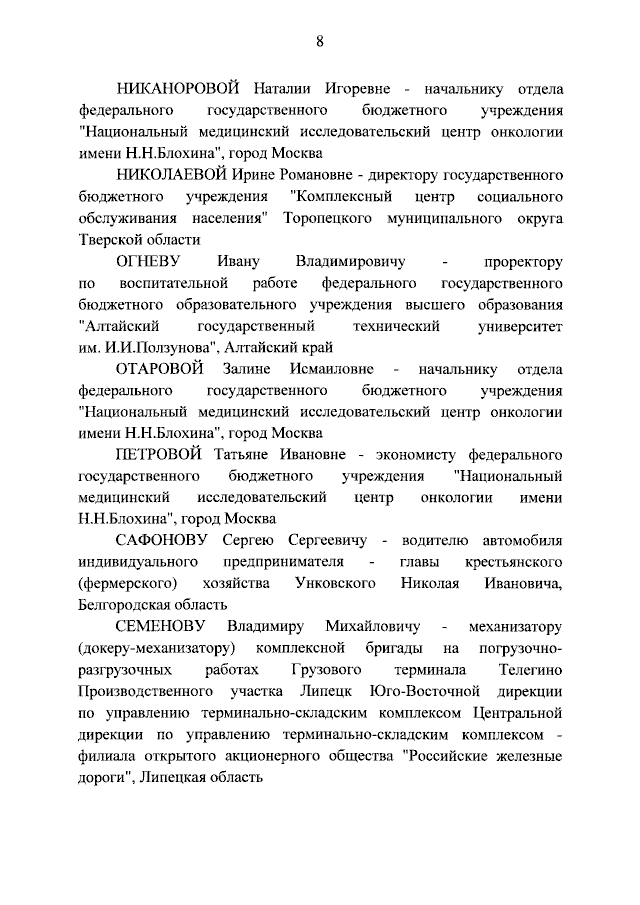 8

НИКАНОРОВОЙ Наталии Игоревне - начальнику отдела федерального государственного бюджетного учреждения "Национальный медицинский исследовательский центр онкологии имени Н.Н.Блохина", город Москва

НИКОЛАЕВОЙ Ирине Романовне - директору государственного бюджетного учреждения "Комплексный центр социального обслуживания населения" Торопецкого муниципального округа Тверской области

ОГНЕВУ Ивану Владимировичу - проректору по воспитательной работе федерального государственного бюджетного образовательного учреждения высшего образования "Алтайский государственный технический университет им. И.И.Ползунова", Алтайский край

ОТАРОВОЙ Залине Исмаиловне - начальнику отдела федерального государственного бюджетного учреждения "Национальный медицинский исследовательский центр онкологии имени Н.Н.Блохина", город Москва

ПЕТРОВОЙ Татьяне Ивановне - экономисту федерального государственного бюджетного учреждения "Национальный медицинский исследовательский центр онкологии имени Н.Н.Блохина", город Москва

САФОНОВУ Сергею Сергеевичу - водителю автомобиля индивидуального предпринимателя - главы крестьянского (фермерского) хозяйства Унковского Николая Ивановича, Белгородская область

СЕМЕНОВУ Владимиру Михайловичу - механизатору (докеру-механизатору) комплексной бригады на погрузочно-разгрузочных работах Грузового терминала Телегино Производственного участка Липецк Юго-Восточной дирекции по управлению терминально-складским комплексом Центральной дирекции по управлению терминально-складским комплексом - филиала открытого акционерного общества "Российские железные дороги", Липецкая область